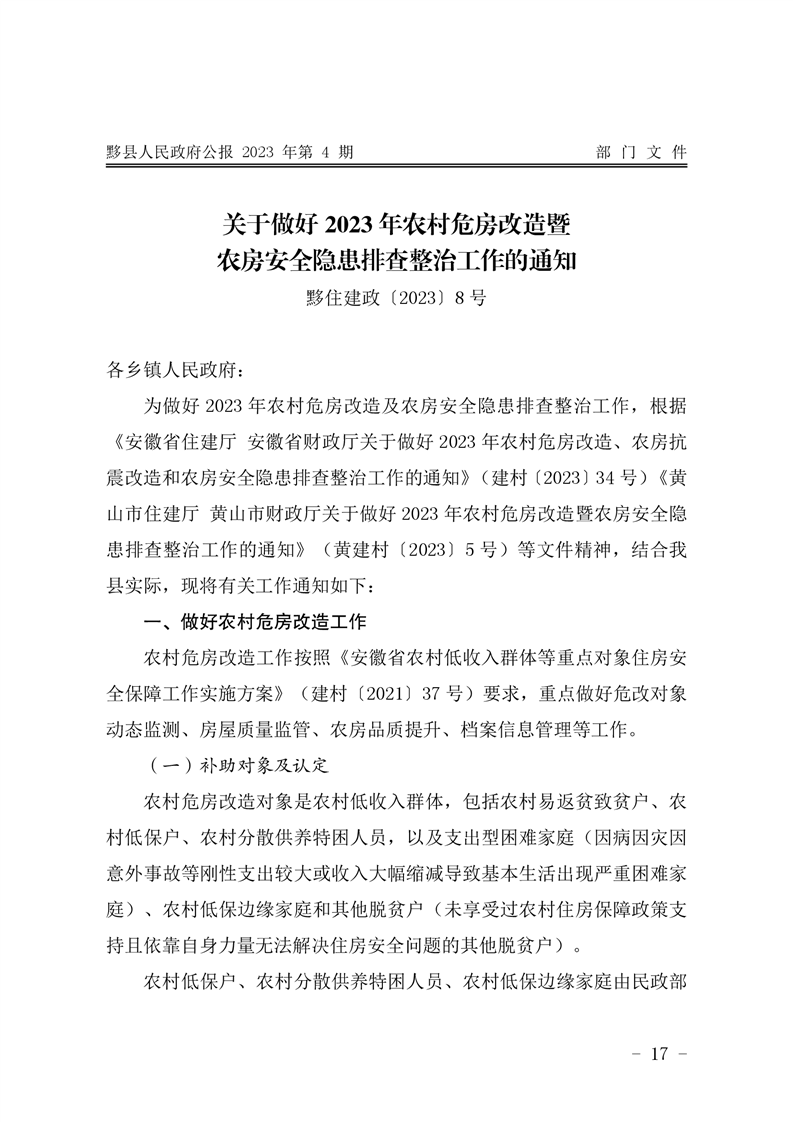 黟县人民政府公报 2023 年第 4 期

部 门 文 件

关于做好 2023 年农村危房改造暨农房安全隐患排查整治工作的通知

黟住建政〔2023〕8 号

各乡镇人民政府：

为做好 2023 年农村危房改造及农房安全隐患排查整治工作，根据《安徽省住建厅 安徽省财政厅关于做好 2023 年农村危房改造、农房抗震改造和农房安全隐患排查整治工作的通知》（建村〔2023〕34 号）《黄山市住建厅 黄山市财政厅关于做好 2023 年农村危房改造暨农房安全隐患排查整治工作的通知》（黄建村〔2023〕5 号）等文件精神，结合我县实际，现将有关工作通知如下：

一、做好农村危房改造工作

农村危房改造工作按照《安徽省农村低收入群体等重点对象住房安全保障工作实施方案》（建村〔2021〕37 号）要求，重点做好危改对象动态监测、房屋质量监管、农房品质提升、档案信息管理等工作。

（一）补助对象及认定

农村危房改造对象是农村低收入群体，包括农村易返贫致贫户、农村低保户、农村分散供养特困人员，以及支出型困难家庭（因病因灾因意外事故等刚性支出较大或收入大幅缩减导致基本生活出现严重困难家庭）、农村低保边缘家庭和其他脱贫户（未享受过农村住房保障政策支持且依靠自身力量无法解决住房安全问题的其他脱贫户）。

农村低保户、农村分散供养特困人员、农村低保边缘家庭由民政部

－ 17 －